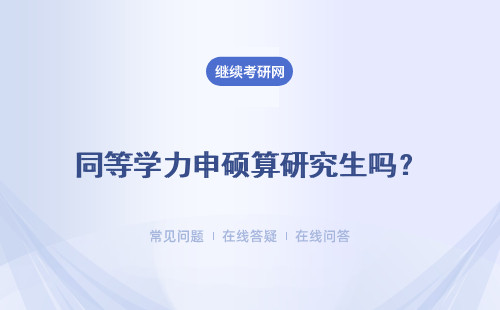 继续考研网

同等学力申硕算研究生吗？

常见问题 | 在线答疑 | 在线问答